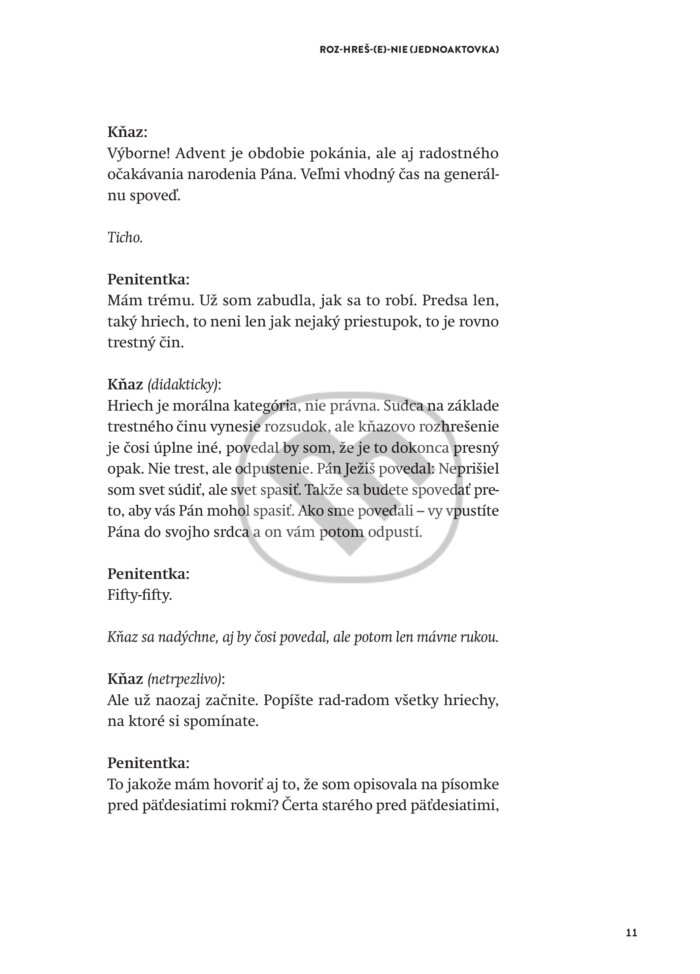 ROZ-HREŠ-(E)-NIE (JEDNOAKTOVKA)

Kňaz:
Výborne! Advent je obdobie pokánia, ale aj radostného očakávania narodenia Pána. Veľmi vhodný čas na generálnu spoveď.

Ticho.

Penitentka:
Mám trému. Už som zabudla, jak sa to robí. Predsa len, taký hriech, to neni len jak nejaký priestupok, to je rovno trestný čin.

Kňaz (didakticky):
Hriech je morálna kategória, nie právna. Sudca na základe trestného činu vynesie rozsudok, ale kňazovo rozhrešenie je čosi úplne iné, povedal by som, že je to dokonca presný opak. Nie trest, ale odpustenie. Pán Ježiš povedal: Neprišiel som svet súdiť, ale svet spasiť. Takže sa budete spovedať preto, aby vás Pán mohol spasiť. Ako sme povedali – vy vpustíte Pána do svojho srdca a on vám potom odpustí.

Penitentka:
Fifty-fifty.

Kňaz sa nadýchne, aj by čosi povedal, ale potom len mávne rukou.

Kňaz (netrpezlivo):
Ale už naozaj začnite. Popíšte rad-radom všetky hriechy, na ktoré si spomínate.

Penitentka:
To jakože mám hovoriť aj to, že som opisovala na písomke pred päťdesiatimi rokmi? Čerta starého pred päťdesiatimi,

11